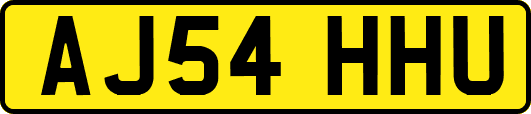 AJ54 HHU